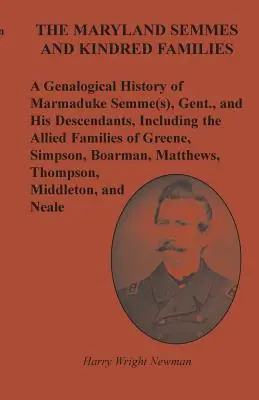 THE MARYLAND SEMMES AND KINDRED FAMILIES

A Genalogical History of Marmaduke Semme(s), Gent., and His Descendants, Including the Allied Families of Greene, Simpson, Boarman, Matthews, Thompson, Middleton, and Neale

Harry Wright Newman